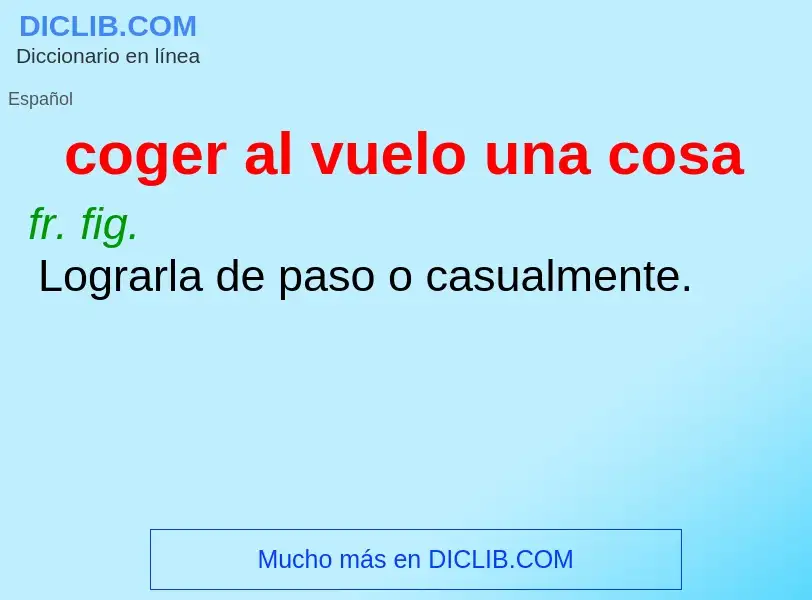 DICLIB.COM
Diccionario en línea

Español

coger al vuelo una cosa

fr. fig.
Lograrla de paso o casualmente.

Mucho más en DICLIB.COM